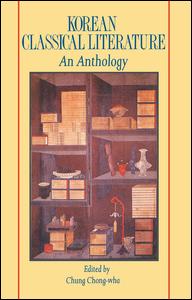 KOREAN CLASSICAL LITERATURE
An Anthology

Edited by
Chung Chong-wha